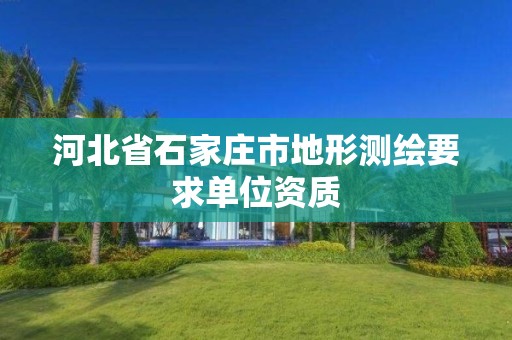 河北省石家庄市地形测绘要求单位资质